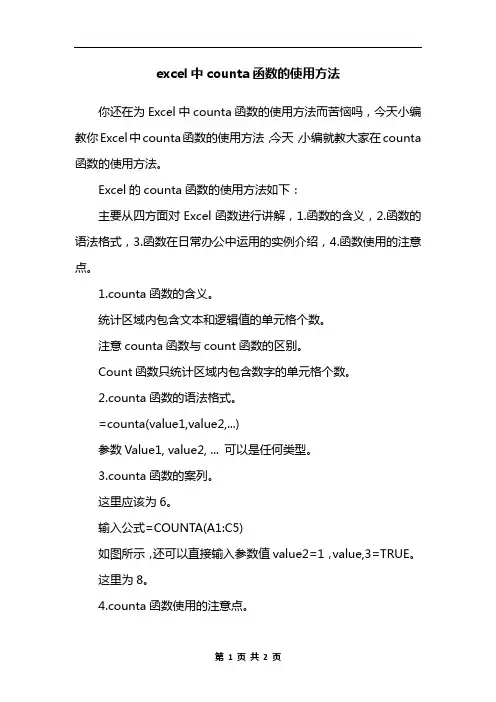 excel中counta函数的使用方法

你还在为Excel中counta函数的使用方法而苦恼吗，今天小编教你Excel中counta函数的使用方法,今天,小编就教大家在counta函数的使用方法。

Excel的counta函数的使用方法如下：

主要从四方面对Excel函数进行讲解，1.函数的含义，2.函数的语法格式，3.函数在日常办公中运用的实例介绍，4.函数使用的注意点。

1.counta函数的含义。

统计区域内包含文本和逻辑值的单元格个数。

注意counta函数与count函数的区别。

Count函数只统计区域内包含数字的单元格个数。

2.counta函数的语法格式。

=counta(value1,value2,...)

参数Value1, value2, ... 可以是任何类型。

3.counta函数的案列。

这里应该为6。

输入公式=COUNTA(A1:C5)

如图所示，还可以直接输入参数值value2=1，value,3=TRUE。

这里为8。

4.counta函数使用的注意点。

第 1 页 共 2 页